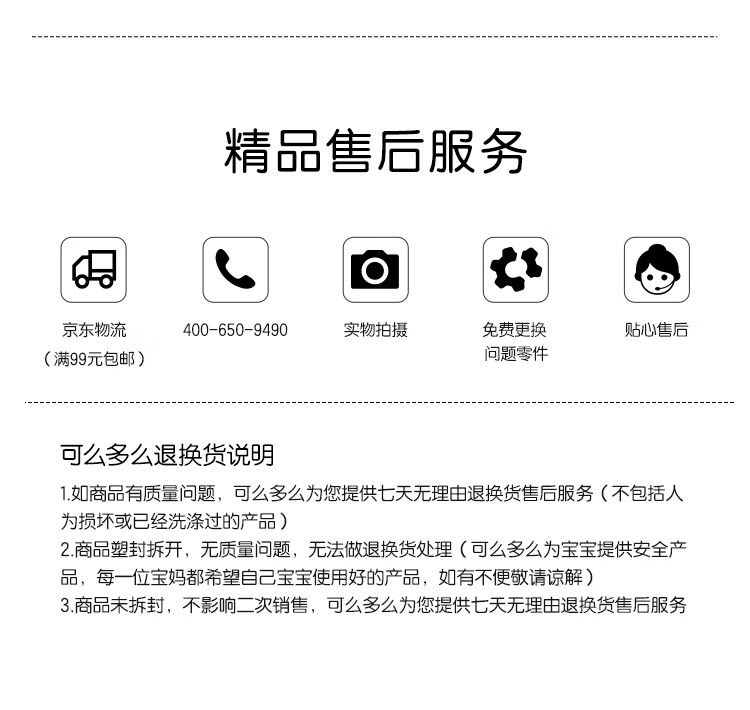 精品售后服务

京东物流
（满99元包邮）

400-650-9490

实物拍摄

免费更换
问题零件

贴心售后

可么多么退换货说明

1.如商品有质量问题，可么多么为您提供七天无理由退换货售后服务（不包括人为损坏或已经洗涤过的产品）

2.商品塑封拆开，无质量问题，无法做退换货处理（可么多么为宝宝提供安全产品，每一位宝妈都希望自己宝宝使用好的产品，如有不便敬请谅解）

3.商品未拆封，不影响二次销售，可么多么为您提供七天无理由退换货售后服务